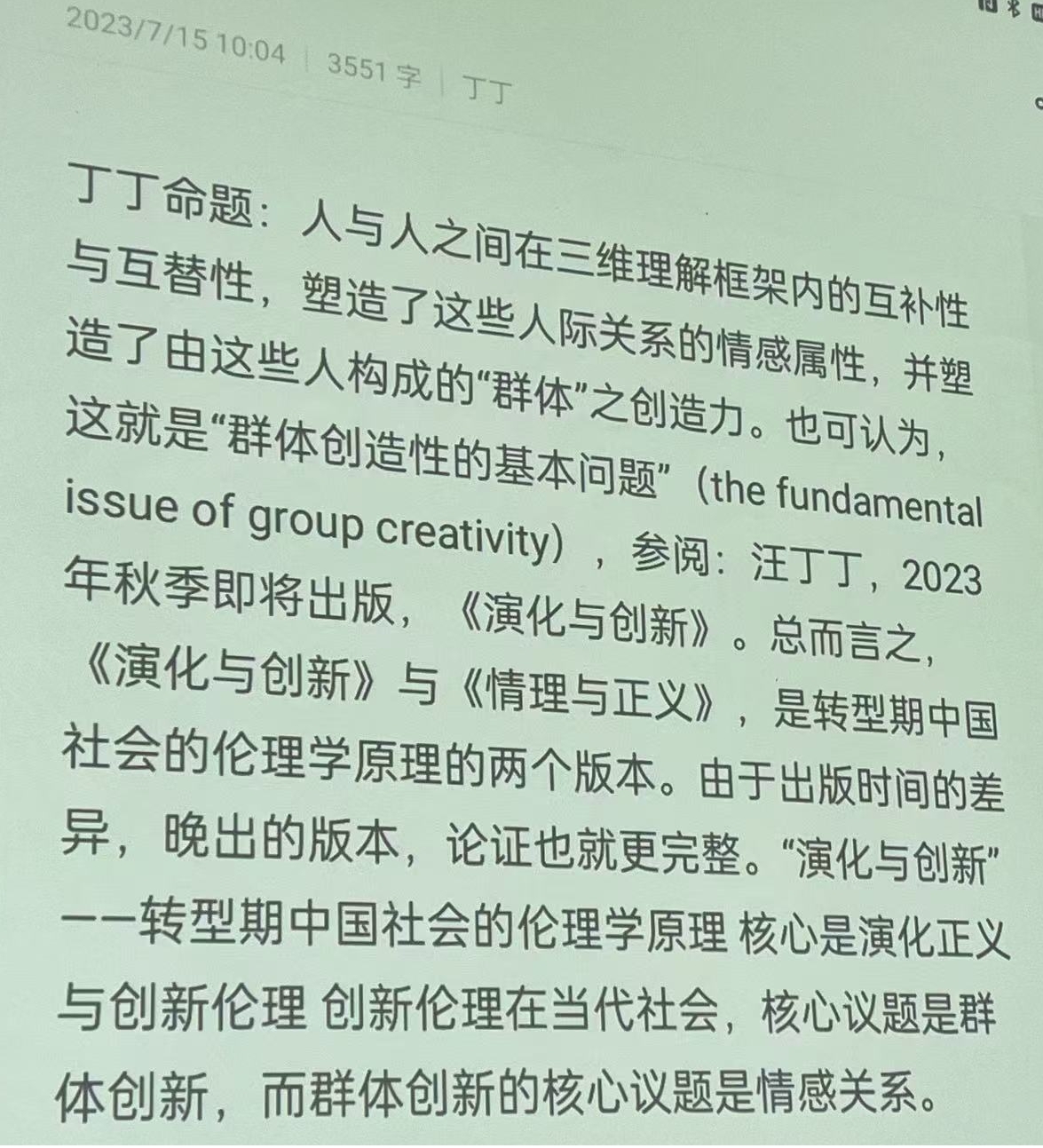 2023/7/15 10:04 | 3551字 | 丁丁

丁丁命题：人与人之间在三维理解框架内的互补性与互替性，塑造了这些人际关系的情感属性，并塑造了由这些人构成的“群体”之创造力。也可认为，这就是“群体创造性的基本问题”（the fundamental issue of group creativity），参阅：汪丁丁，2023年秋季即将出版，《演化与创新》。总而言之，《演化与创新》与《情理与正义》，是转型期中国社会的伦理学原理的两个版本。由于出版时间的差异，晚出的版本，论证也就更完整。“演化与创新”——转型期中国社会的伦理学原理 核心是演化正义与创新伦理 创新伦理在当代社会，核心议题是群体创新，而群体创新的核心议题是情感关系。